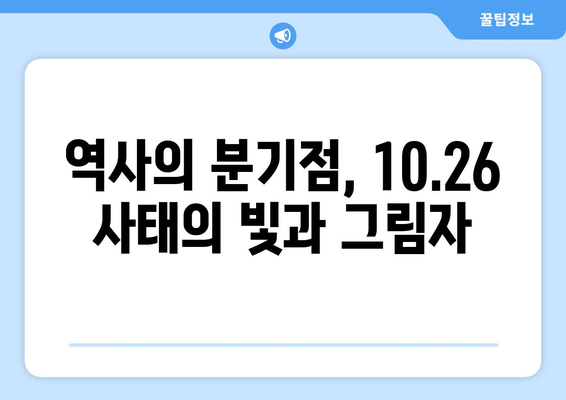 꿀팁정보

역사의 분기점, 10.26 사태의 빛과 그림자